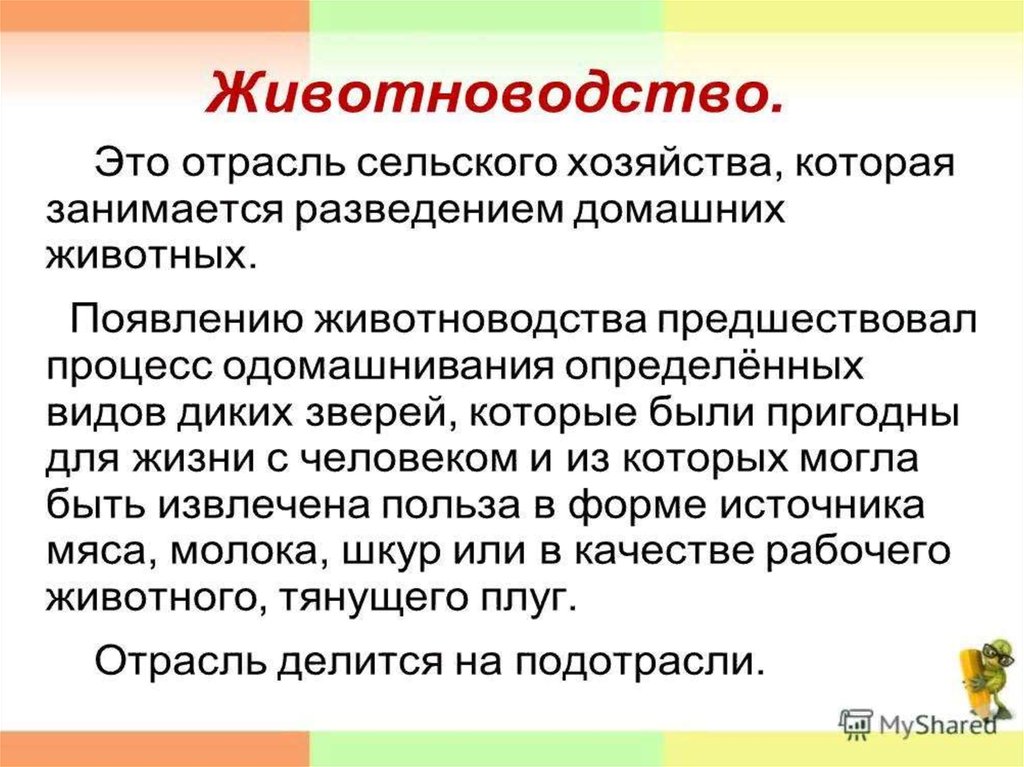 Животноводство.

Это отрасль сельского хозяйства, которая занимается разведением домашних животных.

Появлению животноводства предшествовал процесс одомашнивания определённых видов диких зверей, которые были пригодны для жизни с человеком и из которых могла быть извлечена польза в форме источника мяса, молока, шкур или в качестве рабочего животного, тянущего плуг.

Отрасль делится на подотрасли.

MyShared